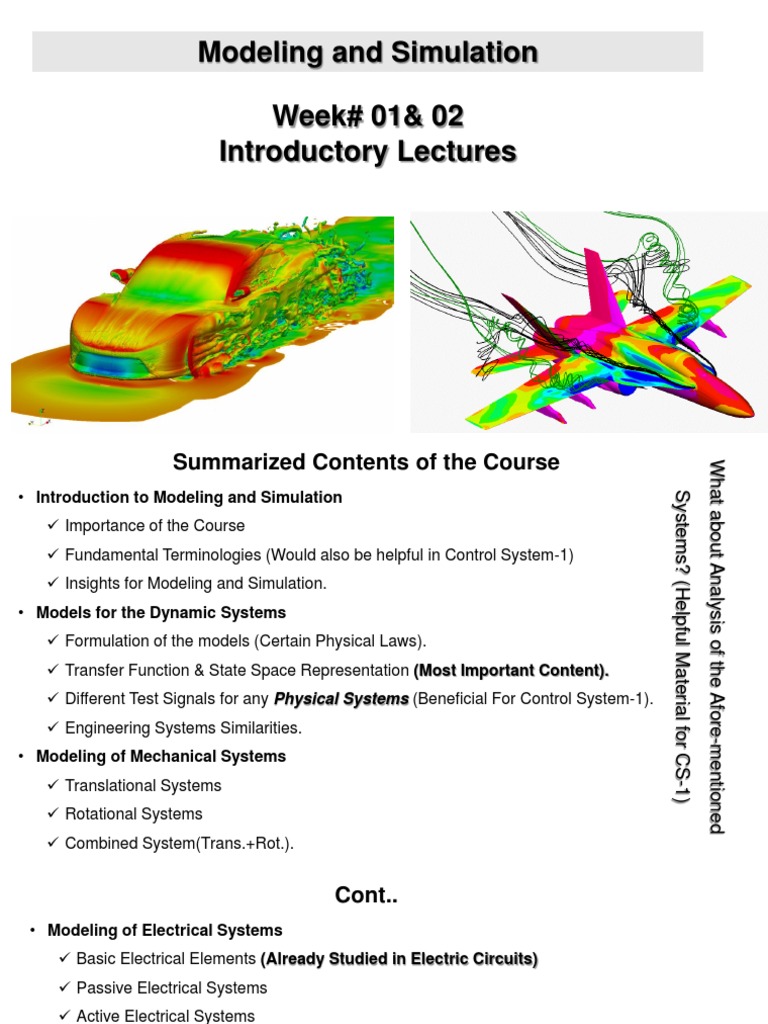 Modeling and Simulation

Week# 01& 02
Introductory Lectures

Summarized Contents of the Course

• Introduction to Modeling and Simulation
✓ Importance of the Course
✓ Fundamental Terminologies (Would also be helpful in Control System-1)
✓ Insights for Modeling and Simulation.
• Models for the Dynamic Systems
✓ Formulation of the models (Certain Physical Laws).
✓ Transfer Function & State Space Representation (Most Important Content).
✓ Different Test Signals for any Physical Systems (Beneficial For Control System-1).
✓ Engineering Systems Similarities.
• Modeling of Mechanical Systems
✓ Translational Systems
✓ Rotational Systems
✓ Combined System(Trans.+Rot.).

What about Analysis of the Afore-mentioned Systems? (Helpful Material for CS-1)

Cont..

• Modeling of Electrical Systems
✓ Basic Electrical Elements (Already Studied in Electric Circuits)
✓ Passive Electrical Systems
✓ Active Electrical Systems